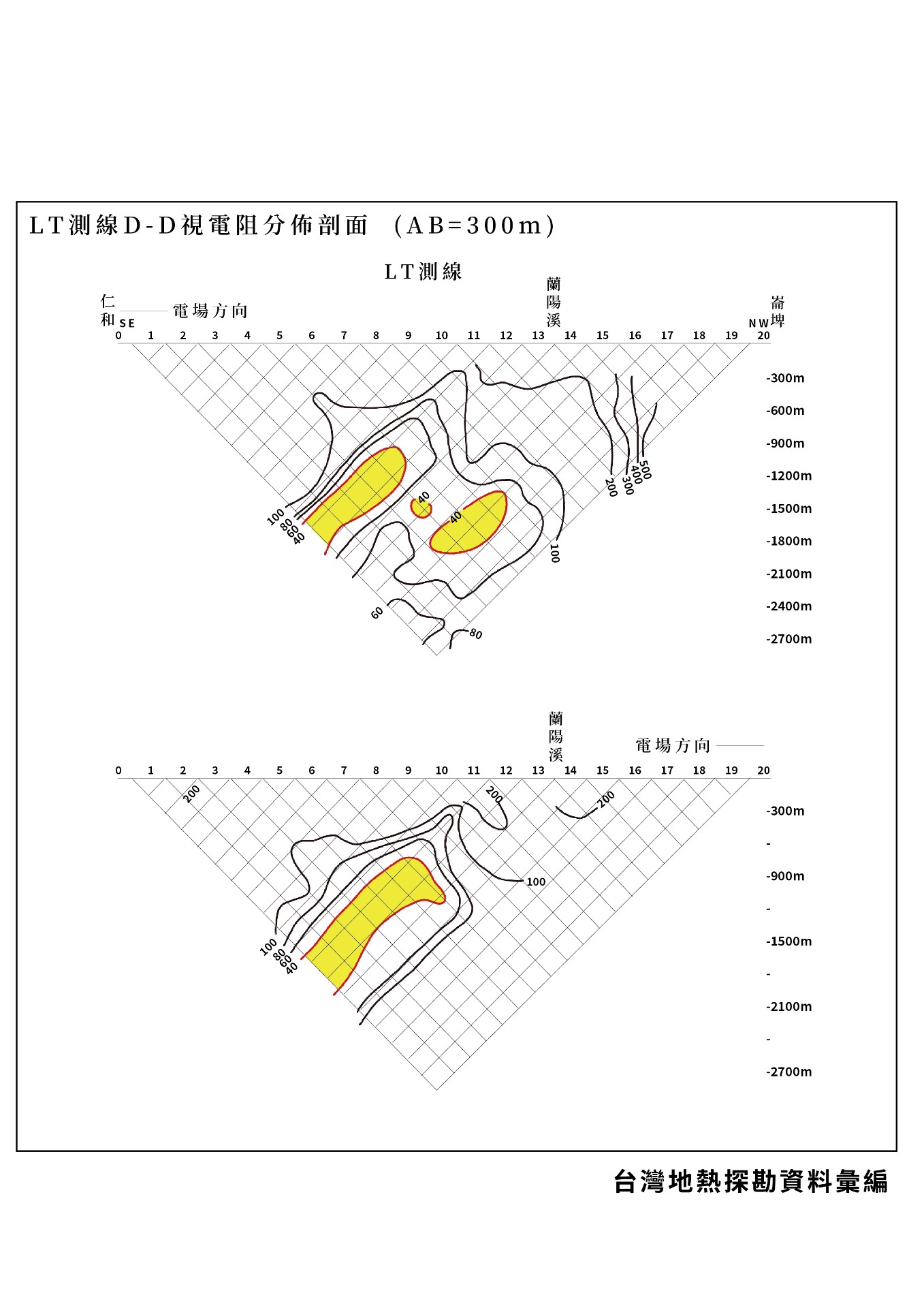 LT測線D-D視電阻分佈剖面 (AB=300m)

LT測線

仁和 SE 電場方向

蘭陽溪

崙埤 NW

0 1 2 3 4 5 6 7 8 9 10 11 12 13 14 15 16 17 18 19 20

-300m
-600m
-900m
-1200m
-1500m
-1800m
-2100m
-2400m
-2700m

100
80
60
40
40
40
100
200
300
400
500
60
80

蘭陽溪

電場方向

0 1 2 3 4 5 6 7 8 9 10 11 12 13 14 15 16 17 18 19 20

-300m
-
-900m
-
-1500m
-
-2100m
-
-2700m

200
200
200
100
100
80
60
40

台灣地熱探勘資料彙編